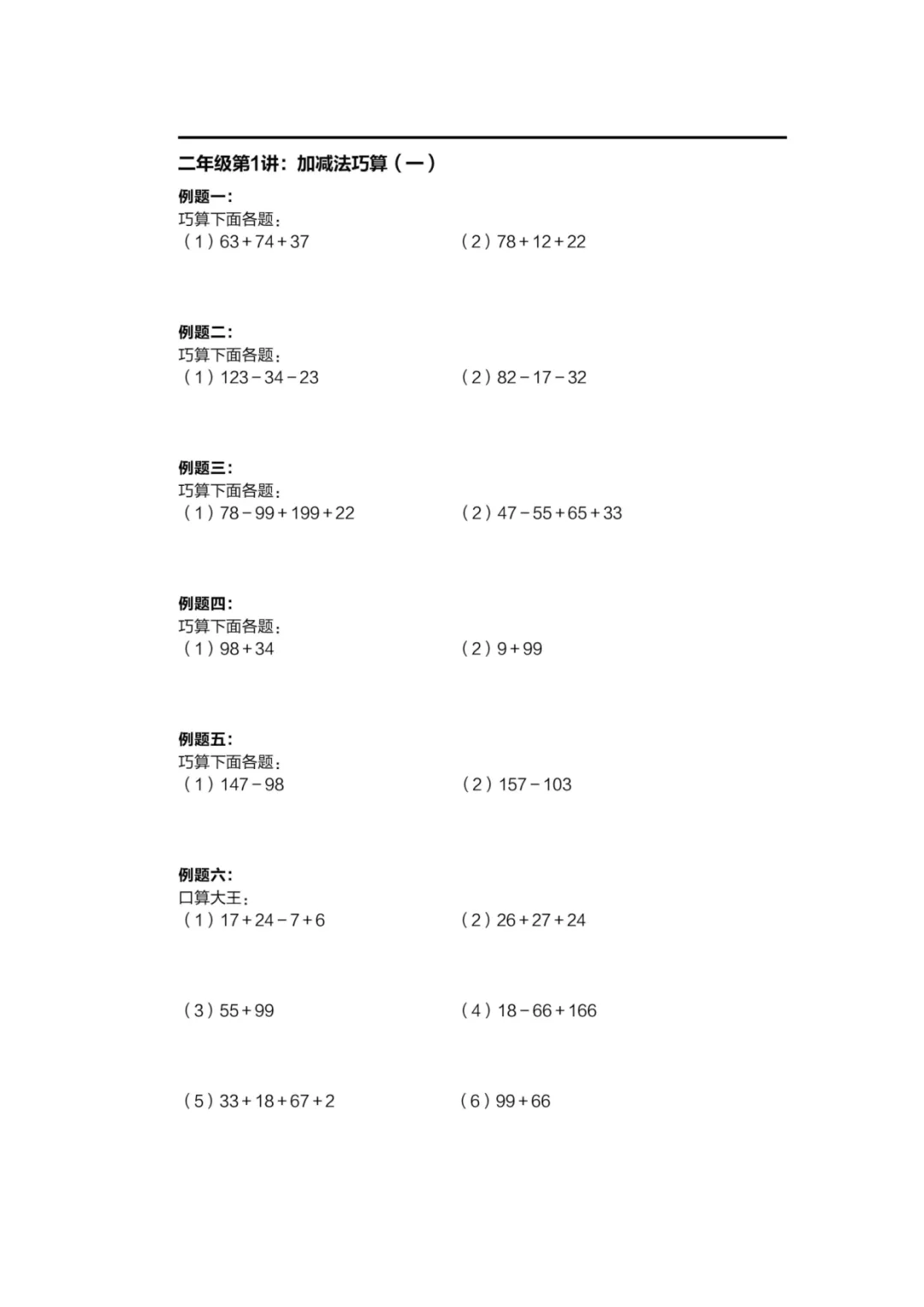 二年级第1讲：加减法巧算（一）

例题一：
巧算下面各题：
（1）$63+74+37$ （2）$78+12+22$

例题二：
巧算下面各题：
（1）$123-34-23$ （2）$82-17-32$

例题三：
巧算下面各题：
（1）$78-99+199+22$ （2）$47-55+65+33$

例题四：
巧算下面各题：
（1）$98+34$ （2）$9+99$

例题五：
巧算下面各题：
（1）$147-98$ （2）$157-103$

例题六：
口算大王：
（1）$17+24-7+6$ （2）$26+27+24$

（3）$55+99$ （4）$18-66+166$

（5）$33+18+67+2$ （6）$99+66$